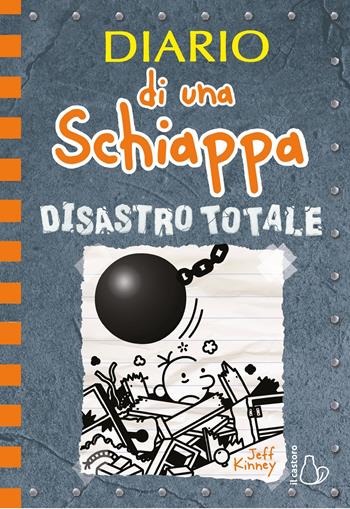 DIARIO
di una
Schiappa
DISASTRO TOTALE

Jeff Kinney

il castoro